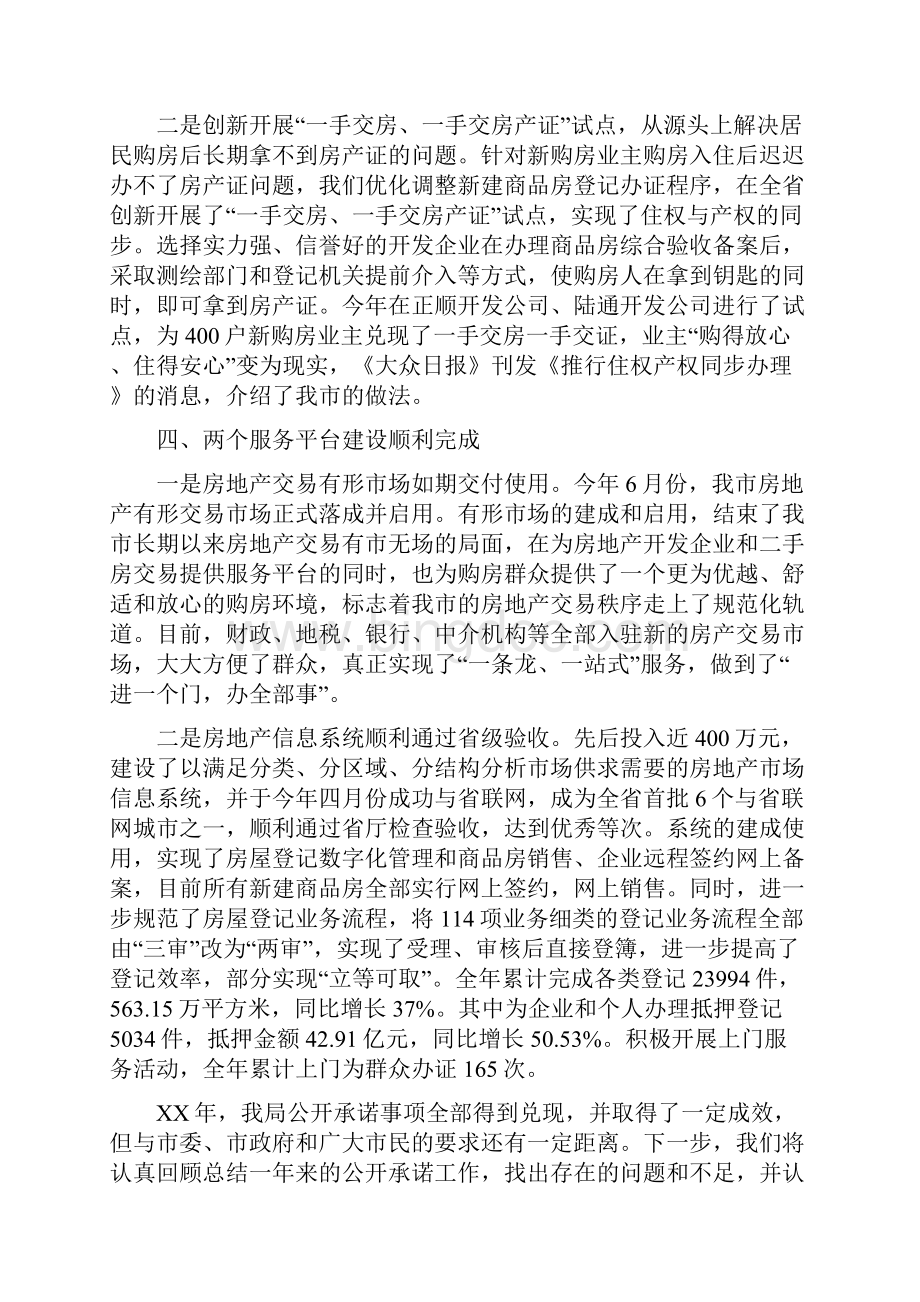 二是创新开展“一手交房、一手交房产证”试点，从源头上解决居民购房后长期拿不到房产证的问题。针对新购房业主购房入住后迟迟办不了房产证问题，我们优化调整新建商品房登记办证程序，在全省创新开展了“一手交房、一手交房产证”试点，实现了住权与产权的同步。选择实力强、信誉好的开发企业在办理商品房综合验收备案后，采取测绘部门和登记机关提前介入等方式，使购房人在拿到钥匙的同时，即可拿到房产证。今年在正顺开发公司、陆通开发公司进行了试点，为400户新购房业主兑现了一手交房一手交证，业主“购得放心、住得安心”变为现实，《大众日报》刊发《推行住权产权同步办理》的消息，介绍了我市的做法。

四、两个服务平台建设顺利完成

一是房地产交易有形市场如期交付使用。今年6月份，我市房地产有形交易市场正式落成并启用。有形市场的建成和启用，结束了我市长期以来房地产交易有市无场的局面，在为房地产开发企业和二手房交易提供服务平台的同时，也为购房群众提供了一个更为优越、舒适和放心的购房环境，标志着我市的房地产交易秩序走上了规范化轨道。目前，财政、地税、银行、中介机构等全部入驻新的房产交易市场，大大方便了群众，真正实现了“一条龙、一站式”服务，做到了“进一个门，办全部事”。

二是房地产信息系统顺利通过省级验收。先后投入近400万元，建设了以满足分类、分区域、分结构分析市场供求需要的房地产市场信息系统，并于今年四月份成功与省联网，成为全省首批6个与省联网城市之一，顺利通过省厅检查验收，达到优秀等次。系统的建成使用，实现了房屋登记数字化管理和商品房销售、企业远程签约网上备案，目前所有新建商品房全部实行网上签约，网上销售。同时，进一步规范了房屋登记业务流程，将114项业务细类的登记业务流程全部由“三审”改为“两审”，实现了受理、审核后直接登簿，进一步提高了登记效率，部分实现“立等可取”。全年累计完成各类登记23994件，563.15万平方米，同比增长37%。其中为企业和个人办理抵押登记5034件，抵押金额42.91亿元，同比增长50.53%。积极开展上门服务活动，全年累计上门为群众办证165次。

XX年，我局公开承诺事项全部得到兑现，并取得了一定成效，但与市委、市政府和广大市民的要求还有一定距离。下一步，我们将认真回顾总结一年来的公开承诺工作，找出存在的问题和不足，并认